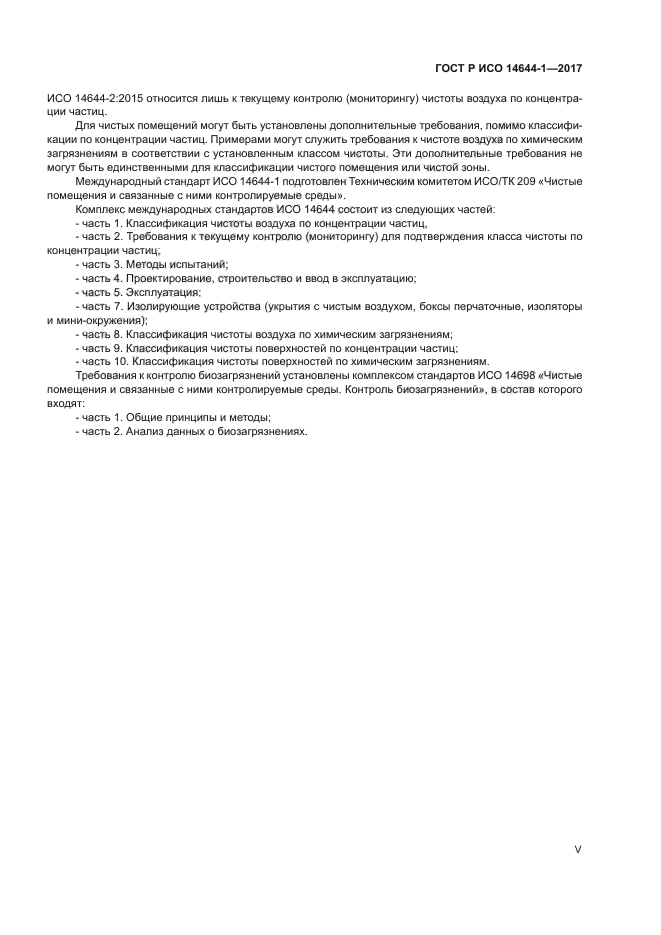 ГОСТ Р ИСО 14644-1—2017

ИСО 14644-2:2015 относится лишь к текущему контролю (мониторингу) чистоты воздуха по концентрации частиц.

Для чистых помещений могут быть установлены дополнительные требования, помимо классификации по концентрации частиц. Примерами могут служить требования к чистоте воздуха по химическим загрязнениям в соответствии с установленным классом чистоты. Эти дополнительные требования не могут быть единственными для классификации чистого помещения или чистой зоны.

Международный стандарт ИСО 14644-1 подготовлен Техническим комитетом ИСО/ТК 209 «Чистые помещения и связанные с ними контролируемые среды».

Комплекс международных стандартов ИСО 14644 состоит из следующих частей:

- часть 1. Классификация чистоты воздуха по концентрации частиц,
- часть 2. Требования к текущему контролю (мониторингу) для подтверждения класса чистоты по концентрации частиц;
- часть 3. Методы испытаний;
- часть 4. Проектирование, строительство и ввод в эксплуатацию;
- часть 5. Эксплуатация;
- часть 7. Изолирующие устройства (укрытия с чистым воздухом, боксы перчаточные, изоляторы и мини-окружения);
- часть 8. Классификация чистоты воздуха по химическим загрязнениям;
- часть 9. Классификация чистоты поверхностей по концентрации частиц;
- часть 10. Классификация чистоты поверхностей по химическим загрязнениям.

Требования к контролю биозагрязнений установлены комплексом стандартов ИСО 14698 «Чистые помещения и связанные с ними контролируемые среды. Контроль биозагрязнений», в состав которого входят:

- часть 1. Общие принципы и методы;
- часть 2. Анализ данных о биозагрязнениях.

V